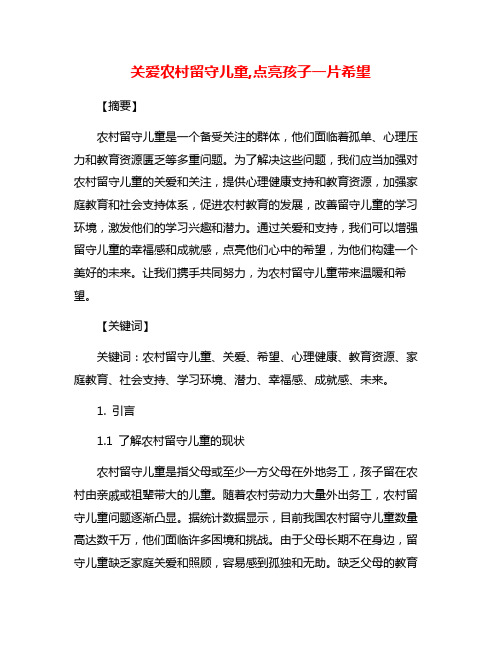 关爱农村留守儿童,点亮孩子一片希望

【摘要】

农村留守儿童是一个备受关注的群体，他们面临着孤单、心理压力和教育资源匮乏等多重问题。为了解决这些问题，我们应当加强对农村留守儿童的关爱和关注，提供心理健康支持和教育资源，加强家庭教育和社会支持体系，促进农村教育的发展，改善留守儿童的学习环境，激发他们的学习兴趣和潜力。通过关爱和支持，我们可以增强留守儿童的幸福感和成就感，点亮他们心中的希望，为他们构建一个美好的未来。让我们携手共同努力，为农村留守儿童带来温暖和希望。

【关键词】

关键词：农村留守儿童、关爱、希望、心理健康、教育资源、家庭教育、社会支持、学习环境、潜力、幸福感、成就感、未来。

1. 引言

1.1 了解农村留守儿童的现状

农村留守儿童是指父母或至少一方父母在外地务工，孩子留在农村由亲戚或祖辈带大的儿童。随着农村劳动力大量外出务工，农村留守儿童问题逐渐凸显。据统计数据显示，目前我国农村留守儿童数量高达数千万，他们面临许多困境和挑战。由于父母长期不在身边，留守儿童缺乏家庭关爱和照顾，容易感到孤独和无助。缺乏父母的教育